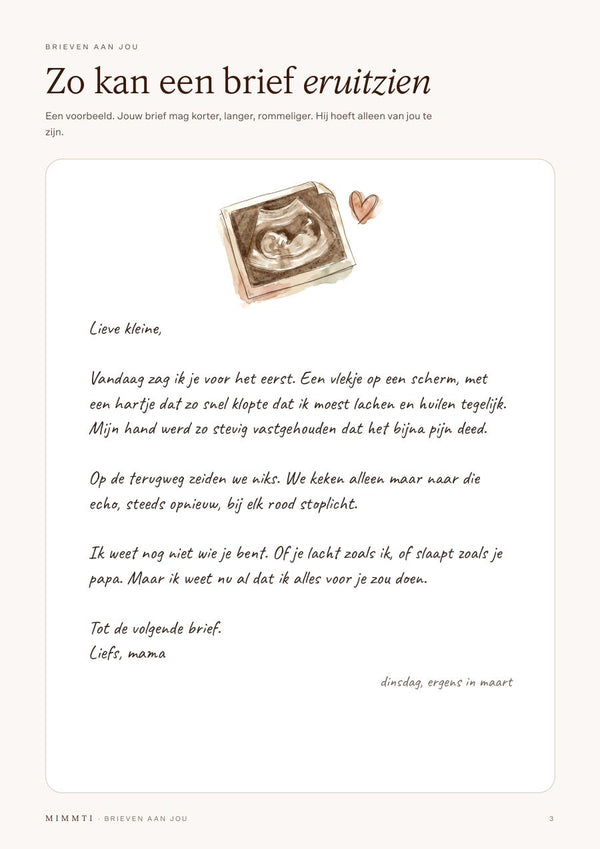 BRIEVEN AAN JOU

Zo kan een brief eruitzien

Een voorbeeld. Jouw brief mag korter, langer, rommeliger. Hij hoeft alleen van jou te zijn.

Lieve kleine,

Vandaag zag ik je voor het eerst. Een vlekje op een scherm, met een hartje dat zo snel klopte dat ik moest lachen en huilen tegelijk. Mijn hand werd zo stevig vastgehouden dat het bijna pijn deed.

Op de terugweg zeiden we niks. We keken alleen maar naar die echo, steeds opnieuw, bij elk rood stoplicht.

Ik weet nog niet wie je bent. Of je lacht zoals ik, of slaapt zoals je papa. Maar ik weet nu al dat ik alles voor je zou doen.

Tot de volgende brief.
Liefs, mama

dinsdag, ergens in maart

MIMMTI · BRIEVEN AAN JOU

3